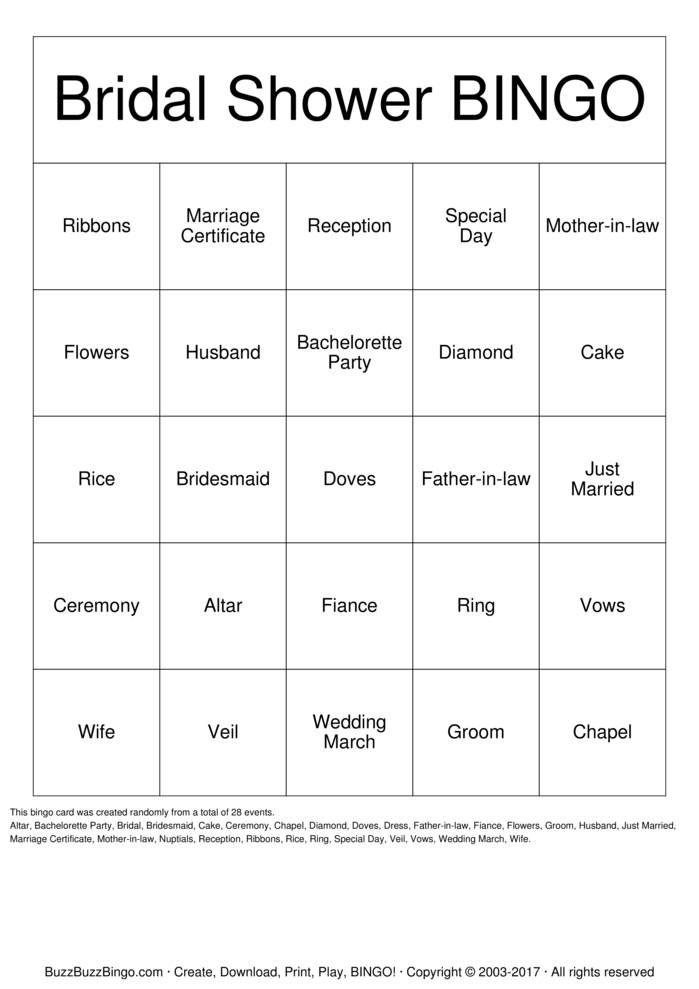 Bridal Shower BINGO

| Ribbons | Marriage Certificate | Reception | Special Day | Mother-in-law |
|---|---|---|---|---|
| Flowers | Husband | Bachelorette Party | Diamond | Cake |
| Rice | Bridesmaid | Doves | Father-in-law | Just Married |
| Ceremony | Altar | Fiance | Ring | Vows |
| Wife | Veil | Wedding March | Groom | Chapel |

This bingo card was created randomly from a total of 28 events.
Altar, Bachelorette Party, Bridal, Bridesmaid, Cake, Ceremony, Chapel, Diamond, Doves, Dress, Father-in-law, Fiance, Flowers, Groom, Husband, Just Married, Marriage Certificate, Mother-in-law, Nuptials, Reception, Ribbons, Rice, Ring, Special Day, Veil, Vows, Wedding March, Wife.

BuzzBuzzBingo.com · Create, Download, Print, Play, BINGO! · Copyright © 2003-2017 · All rights reserved